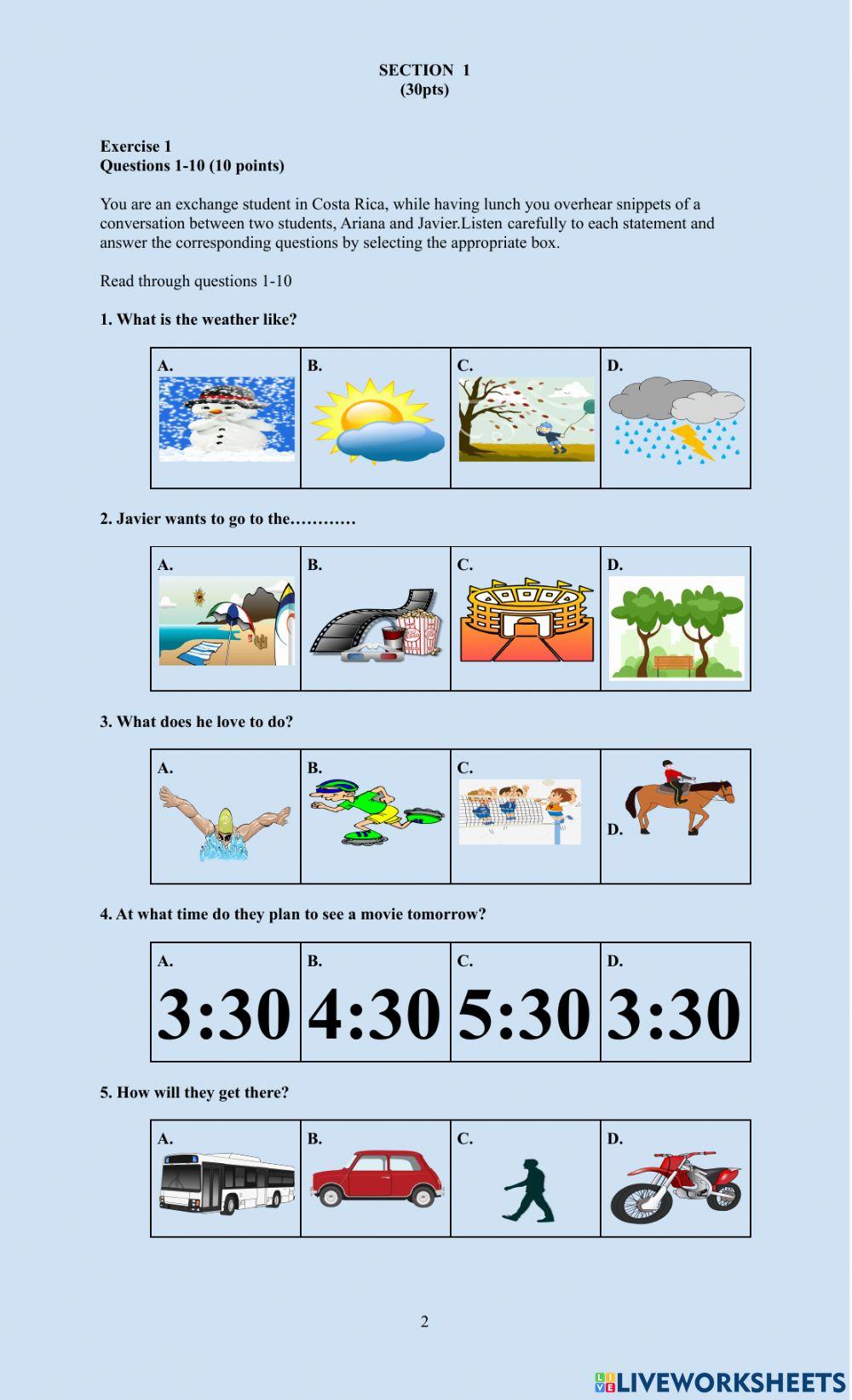 SECTION 1
(30pts)

Exercise 1
Questions 1-10 (10 points)

You are an exchange student in Costa Rica, while having lunch you overhear snippets of a conversation between two students, Ariana and Javier.Listen carefully to each statement and answer the corresponding questions by selecting the appropriate box.

Read through questions 1-10

1. What is the weather like?

| A. | B. | C. | D. |
|---|---|---|---|

2. Javier wants to go to the…………

| A. | B. | C. | D. |
|---|---|---|---|

3. What does he love to do?

| A. | B. | C. | D. |
|---|---|---|---|

4. At what time do they plan to see a movie tomorrow?

| A. 3:30 | B. 4:30 | C. 5:30 | D. 3:30 |
|---|---|---|---|

5. How will they get there?

| A. | B. | C. | D. |
|---|---|---|---|

2

LIVEWORKSHEETS